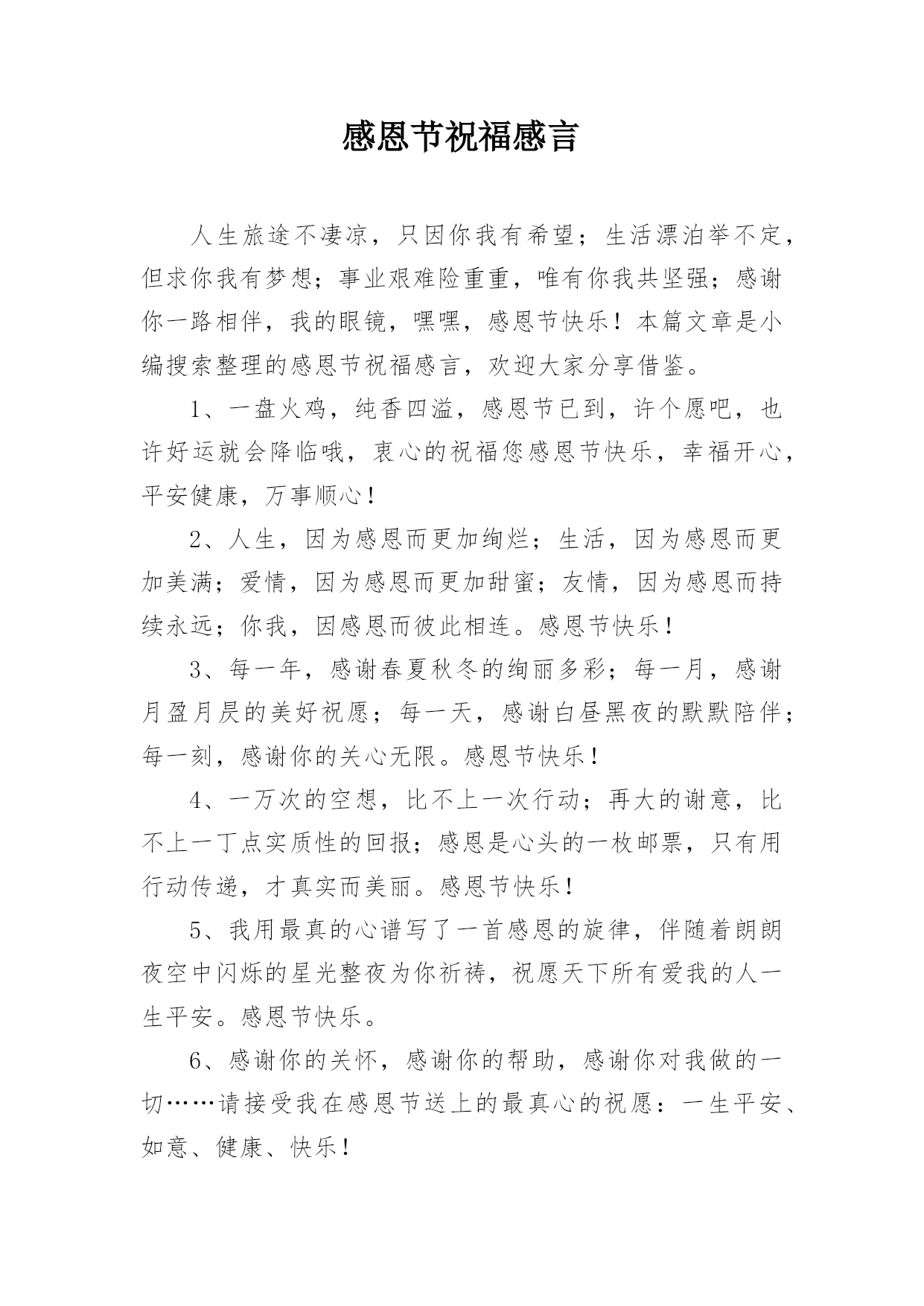 感恩节祝福感言

人生旅途不凄凉，只因你我有希望；生活漂泊举不定，但求你我有梦想；事业艰难险重重，唯有你我共坚强；感谢你一路相伴，我的眼镜，嘿嘿，感恩节快乐！本篇文章是小编搜索整理的感恩节祝福感言，欢迎大家分享借鉴。

1、一盘火鸡，纯香四溢，感恩节已到，许个愿吧，也许好运就会降临哦，衷心的祝福您感恩节快乐，幸福开心，平安健康，万事顺心！

2、人生，因为感恩而更加绚烂；生活，因为感恩而更加美满；爱情，因为感恩而更加甜蜜；友情，因为感恩而持续永远；你我，因感恩而彼此相连。感恩节快乐！

3、每一年，感谢春夏秋冬的绚丽多彩；每一月，感谢月盈月昃的美好祝愿；每一天，感谢白昼黑夜的默默陪伴；每一刻，感谢你的关心无限。感恩节快乐！

4、一万次的空想，比不上一次行动；再大的谢意，比不上一丁点实质性的回报；感恩是心头的一枚邮票，只有用行动传递，才真实而美丽。感恩节快乐！

5、我用最真的心谱写了一首感恩的旋律，伴随着朗朗夜空中闪烁的星光整夜为你祈祷，祝愿天下所有爱我的人一生平安。感恩节快乐。

6、感谢你的关怀，感谢你的帮助，感谢你对我做的一切……请接受我在感恩节送上的最真心的祝愿：一生平安、如意、健康、快乐！